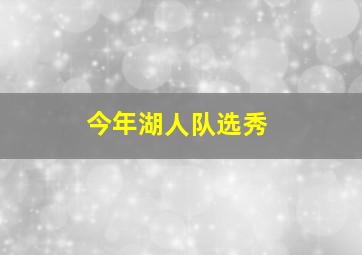 今年湖人队选秀